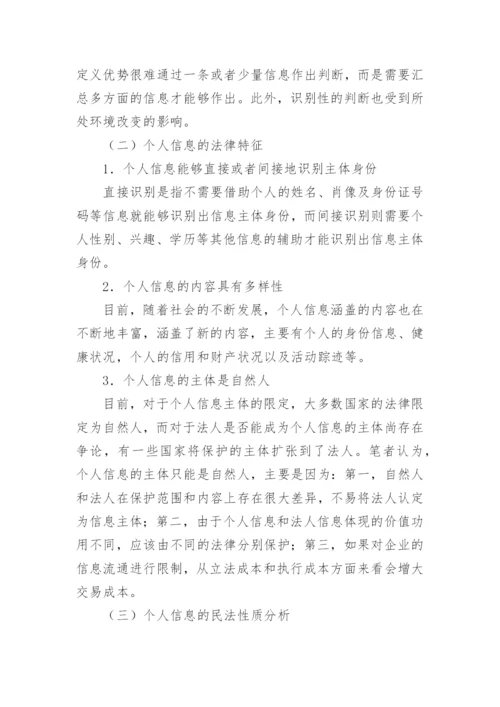 定义优势很难通过一条或者少量信息作出判断，而是需要汇总多方面的信息才能够作出。此外，识别性的判断也受到所处环境改变的影响。

（二）个人信息的法律特征

1．个人信息能够直接或者间接地识别主体身份

直接识别是指不需要借助个人的姓名、肖像及身份证号码等信息就能够识别出信息主体身份，而间接识别则需要个人性别、兴趣、学历等其他信息的辅助才能识别出信息主体身份。

2．个人信息的内容具有多样性

目前，随着社会的不断发展，个人信息涵盖的内容也在不断地丰富，涵盖了新的内容，主要有个人的身份信息、健康状况，个人的信用和财产状况以及活动踪迹等。

3．个人信息的主体是自然人

目前，对于个人信息主体的限定，大多数国家的法律限定为自然人，而对于法人是否能成为个人信息的主体尚存在争论，有一些国家将保护的主体扩张到了法人。笔者认为，个人信息的主体只能是自然人，主要是因为：第一，自然人和法人在保护范围和内容上存在很大差异，不易将法人认定为信息主体；第二，由于个人信息和法人信息体现的价值功用不同，应该由不同的法律分别保护；第三，如果对企业的信息流通进行限制，从立法成本和执行成本方面来看会增大交易成本。

（三）个人信息的民法性质分析